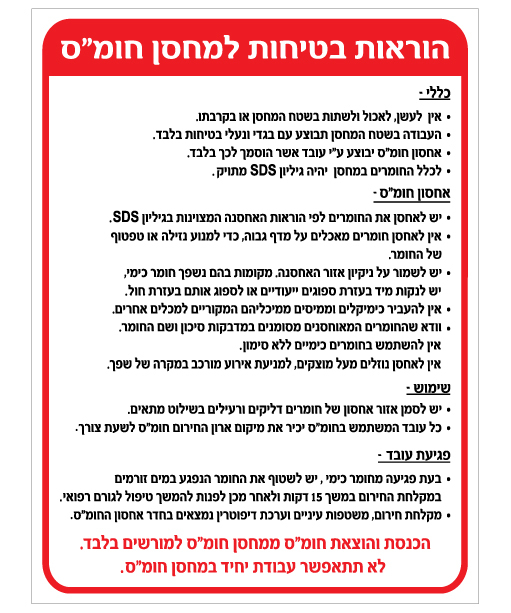 הוראות בטיחות למחסן חומ"ס

כללי -
• אין לעשן, לאכול ולשתות בשטח המחסן או בקרבתו.
• העבודה בשטח המחסן תבוצע עם בגדי ונעלי בטיחות בלבד.
• אחסון חומ"ס יבוצע ע"י עובד אשר הוסמך לכך בלבד.
• לכלל החומרים במחסן יהיה גיליון SDS מתויק.

אחסון חומ"ס -
• יש לאחסן את החומרים לפי הוראות האחסנה המצוינות בגיליון SDS.
• אין לאחסן חומרים מאכלים על מדף גבוה, כדי למנוע נזילה או טפטוף של החומר.
• יש לשמור על ניקיון אזור האחסנה. מקומות בהם נשפך חומר כימי, יש לנקות מיד בעזרת ספוגים ייעודיים או לספוג אותם בעזרת חול.
• אין להעביר כימיקלים וממיסים ממיכליהם המקוריים למכלים אחרים.
• וודא שהחומרים המאוחסנים מסומנים במדבקות סיכון ושם החומר. אין להשתמש בחומרים כימיים ללא סימון. אין לאחסן נוזלים מעל מוצקים, למניעת אירוע מורכב במקרה של שפך.

שימוש -
• יש לסמן אזור אחסון של חומרים דליקים ורעילים בשילוט מתאים.
• כל עובד המשתמש בחומ"ס יכיר את מיקום ארון החירום חומ"ס לשעת צורך.

פגיעת עובד -
• בעת פגיעה מחומר כימי , יש לשטוף את החומר הנפגע במים זורמים במקלחת החירום במשך 15 דקות ולאחר מכן לפנות להמשך טיפול לגורם רפואי.
• מקלחת חירום, משטפות עיניים וערכת דיפוטרין נמצאים בחדר אחסון החומ"ס.

הכנסת והוצאת חומ"ס ממחסן חומ"ס למורשים בלבד.
לא תתאפשר עבודת יחיד במחסן חומ"ס.